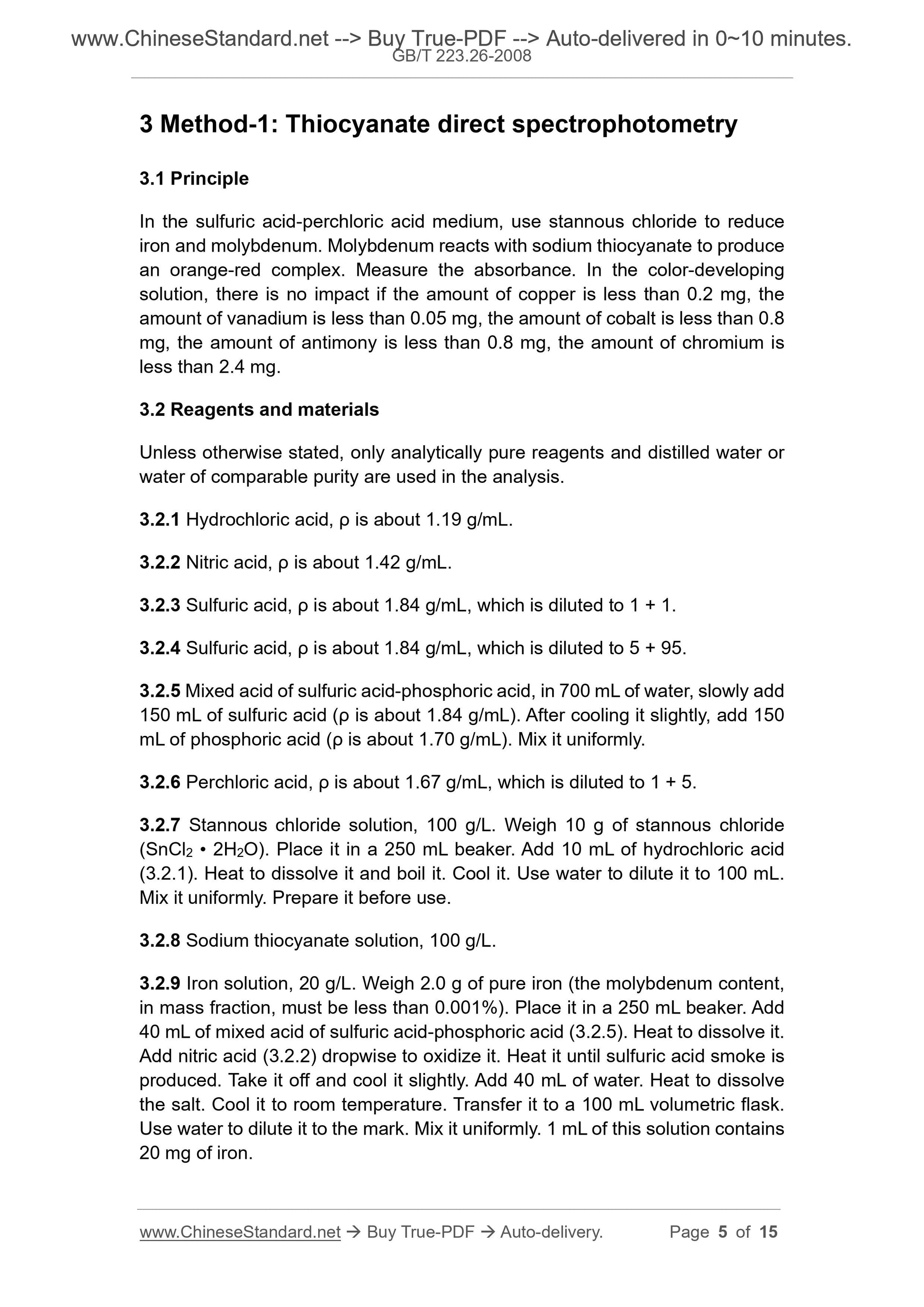 www.ChineseStandard.net --> Buy True-PDF --> Auto-delivered in 0~10 minutes.
GB/T 223.26-2008

3 Method-1: Thiocyanate direct spectrophotometry

3.1 Principle

In the sulfuric acid-perchloric acid medium, use stannous chloride to reduce iron and molybdenum. Molybdenum reacts with sodium thiocyanate to produce an orange-red complex. Measure the absorbance. In the color-developing solution, there is no impact if the amount of copper is less than 0.2 mg, the amount of vanadium is less than 0.05 mg, the amount of cobalt is less than 0.8 mg, the amount of antimony is less than 0.8 mg, the amount of chromium is less than 2.4 mg.

3.2 Reagents and materials

Unless otherwise stated, only analytically pure reagents and distilled water or water of comparable purity are used in the analysis.

3.2.1 Hydrochloric acid, ρ is about 1.19 g/mL.

3.2.2 Nitric acid, ρ is about 1.42 g/mL.

3.2.3 Sulfuric acid, ρ is about 1.84 g/mL, which is diluted to 1 + 1.

3.2.4 Sulfuric acid, ρ is about 1.84 g/mL, which is diluted to 5 + 95.

3.2.5 Mixed acid of sulfuric acid-phosphoric acid, in 700 mL of water, slowly add 150 mL of sulfuric acid (ρ is about 1.84 g/mL). After cooling it slightly, add 150 mL of phosphoric acid (ρ is about 1.70 g/mL). Mix it uniformly.

3.2.6 Perchloric acid, ρ is about 1.67 g/mL, which is diluted to 1 + 5.

3.2.7 Stannous chloride solution, 100 g/L. Weigh 10 g of stannous chloride ($SnCl_2 \cdot 2H_2O$). Place it in a 250 mL beaker. Add 10 mL of hydrochloric acid (3.2.1). Heat to dissolve it and boil it. Cool it. Use water to dilute it to 100 mL. Mix it uniformly. Prepare it before use.

3.2.8 Sodium thiocyanate solution, 100 g/L.

3.2.9 Iron solution, 20 g/L. Weigh 2.0 g of pure iron (the molybdenum content, in mass fraction, must be less than 0.001%). Place it in a 250 mL beaker. Add 40 mL of mixed acid of sulfuric acid-phosphoric acid (3.2.5). Heat to dissolve it. Add nitric acid (3.2.2) dropwise to oxidize it. Heat it until sulfuric acid smoke is produced. Take it off and cool it slightly. Add 40 mL of water. Heat to dissolve the salt. Cool it to room temperature. Transfer it to a 100 mL volumetric flask. Use water to dilute it to the mark. Mix it uniformly. 1 mL of this solution contains 20 mg of iron.

www.ChineseStandard.net → Buy True-PDF → Auto-delivery. Page 5 of 15